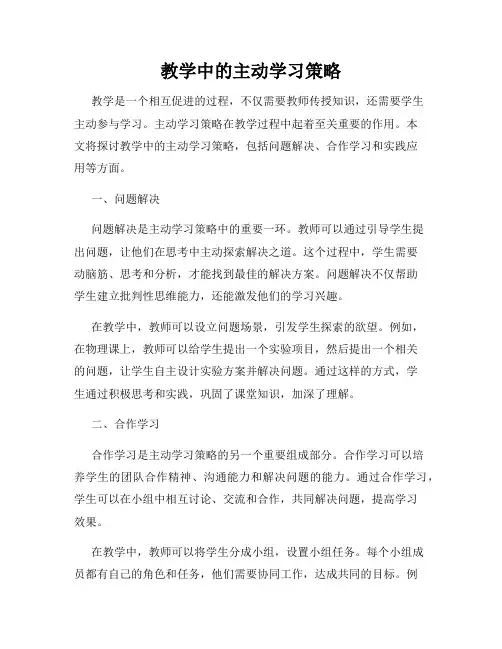 教学中的主动学习策略

教学是一个相互促进的过程，不仅需要教师传授知识，还需要学生主动参与学习。主动学习策略在教学过程中起着至关重要的作用。本文将探讨教学中的主动学习策略，包括问题解决、合作学习和实践应用等方面。

一、问题解决

问题解决是主动学习策略中的重要一环。教师可以通过引导学生提出问题，让他们在思考中主动探索解决之道。这个过程中，学生需要动脑筋、思考和分析，才能找到最佳的解决方案。问题解决不仅帮助学生建立批判性思维能力，还能激发他们的学习兴趣。

在教学中，教师可以设立问题场景，引发学生探索的欲望。例如，在物理课上，教师可以给学生提出一个实验项目，然后提出一个相关的问题，让学生自主设计实验方案并解决问题。通过这样的方式，学生通过积极思考和实践，巩固了课堂知识，加深了理解。

二、合作学习

合作学习是主动学习策略的另一个重要组成部分。合作学习可以培养学生的团队合作精神、沟通能力和解决问题的能力。通过合作学习，学生可以在小组中相互讨论、交流和合作，共同解决问题，提高学习效果。

在教学中，教师可以将学生分成小组，设置小组任务。每个小组成员都有自己的角色和任务，他们需要协同工作，达成共同的目标。例